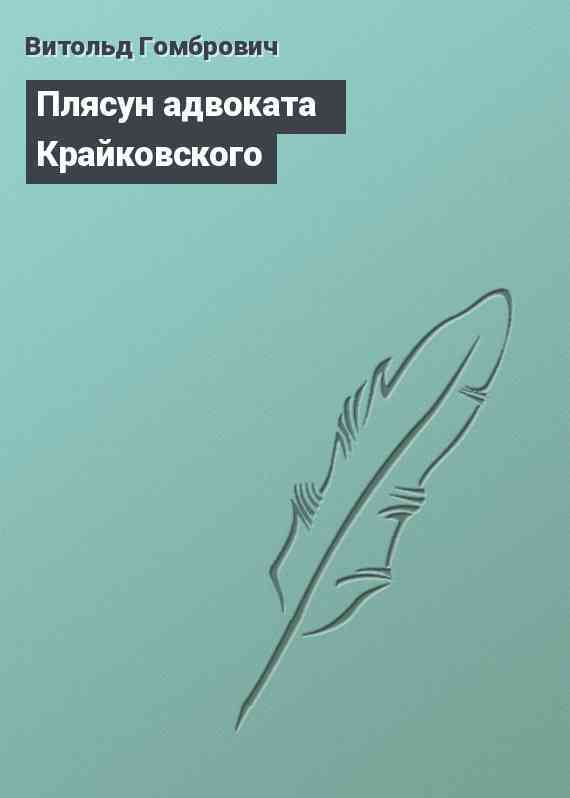 Витольд Гомбрович

Плясун адвоката Крайковского